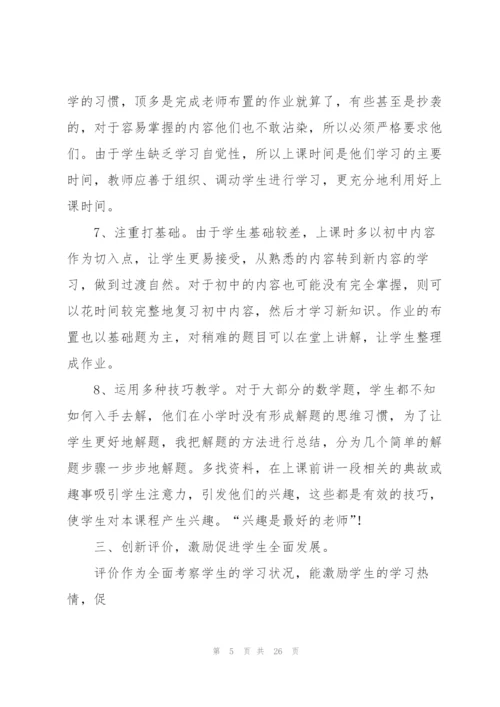 学的习惯，顶多是完成老师布置的作业就算了，有些甚至是抄袭的，对于容易掌握的内容他们也不敢沾染，所以必须严格要求他们。由于学生缺乏学习自觉性，所以上课时间是他们学习的主要时间，教师应善于组织、调动学生进行学习，更充分地利用好上课时间。

7、注重打基础。由于学生基础较差，上课时多以初中内容作为切入点，让学生更易接受，从熟悉的内容转到新内容的学习，做到过渡自然。对于初中的内容也可能没有完全掌握，则可以花时间较完整地复习初中内容，然后才学习新知识。作业的布置也以基础题为主，对稍难的题目可以在堂上讲解，让学生整理成作业。

8、运用多种技巧教学。对于大部分的数学题，学生都不知如何入手去解，他们在小学时没有形成解题的思维习惯，为了让学生更好地解题，我把解题的方法进行总结，分为几个简单的解题步骤一步步地解题。多找资料，在上课前讲一段相关的典故或趣事吸引学生注意力，引发他们的兴趣，这些都是有效的技巧，使学生对本课程产生兴趣。“兴趣是最好的老师”!

三、创新评价，激励促进学生全面发展。

评价作为全面考察学生的学习状况，能激励学生的学习热情，促

第 5 页 共 26 页